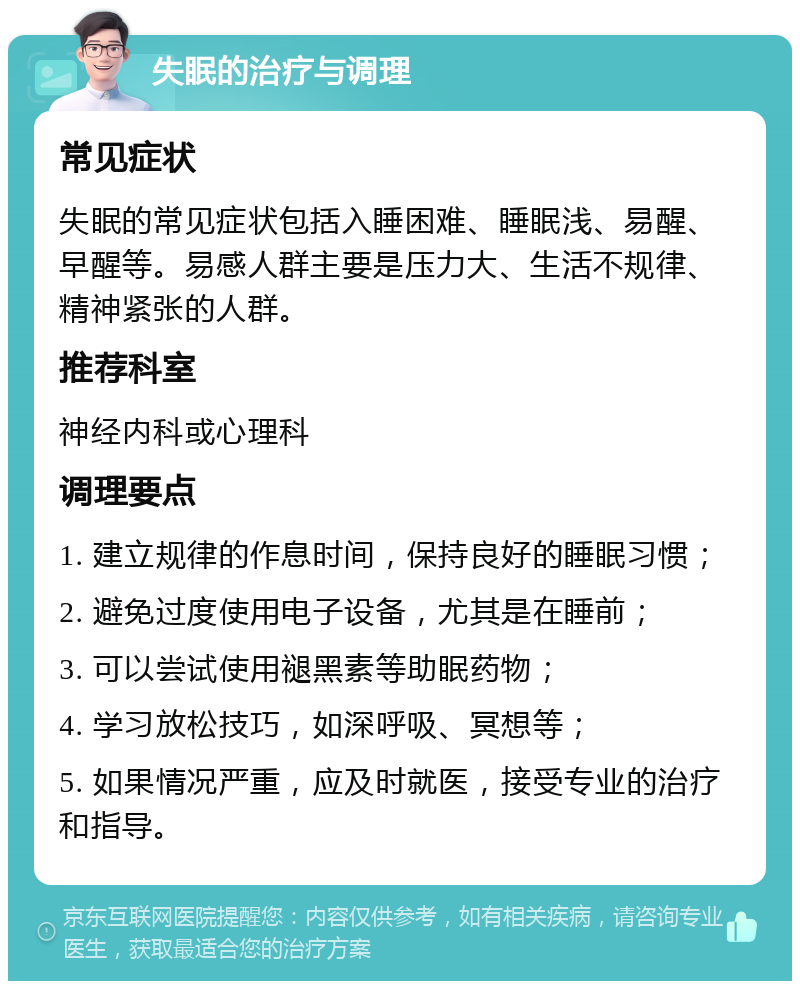 失眠的治疗与调理

常见症状

失眠的常见症状包括入睡困难、睡眠浅、易醒、早醒等。易感人群主要是压力大、生活不规律、精神紧张的人群。

推荐科室

神经内科或心理科

调理要点

1. 建立规律的作息时间，保持良好的睡眠习惯；

2. 避免过度使用电子设备，尤其是在睡前；

3. 可以尝试使用褪黑素等助眠药物；

4. 学习放松技巧，如深呼吸、冥想等；

5. 如果情况严重，应及时就医，接受专业的治疗和指导。

京东互联网医院提醒您：内容仅供参考，如有相关疾病，请咨询专业医生，获取最适合您的治疗方案